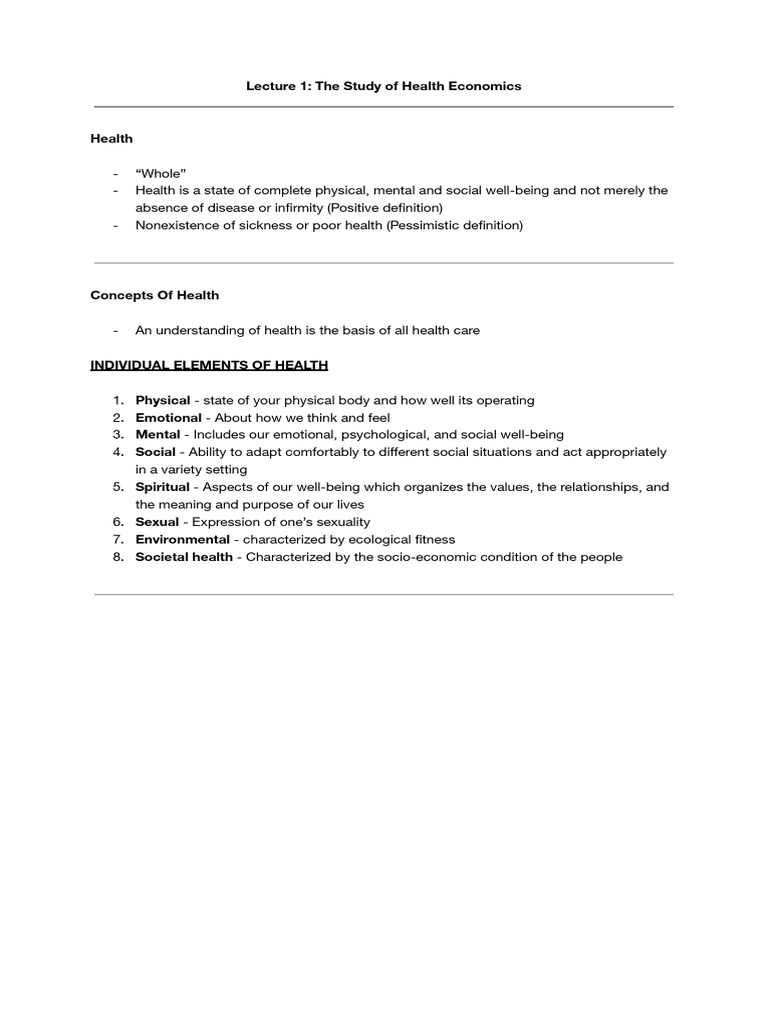 Lecture 1: The Study of Health Economics

Health

- “Whole”
- Health is a state of complete physical, mental and social well-being and not merely the absence of disease or infirmity (Positive definition)
- Nonexistence of sickness or poor health (Pessimistic definition)

Concepts Of Health

- An understanding of health is the basis of all health care

INDIVIDUAL ELEMENTS OF HEALTH

1. Physical - state of your physical body and how well its operating
2. Emotional - About how we think and feel
3. Mental - Includes our emotional, psychological, and social well-being
4. Social - Ability to adapt comfortably to different social situations and act appropriately in a variety setting
5. Spiritual - Aspects of our well-being which organizes the values, the relationships, and the meaning and purpose of our lives
6. Sexual - Expression of one’s sexuality
7. Environmental - characterized by ecological fitness
8. Societal health - Characterized by the socio-economic condition of the people